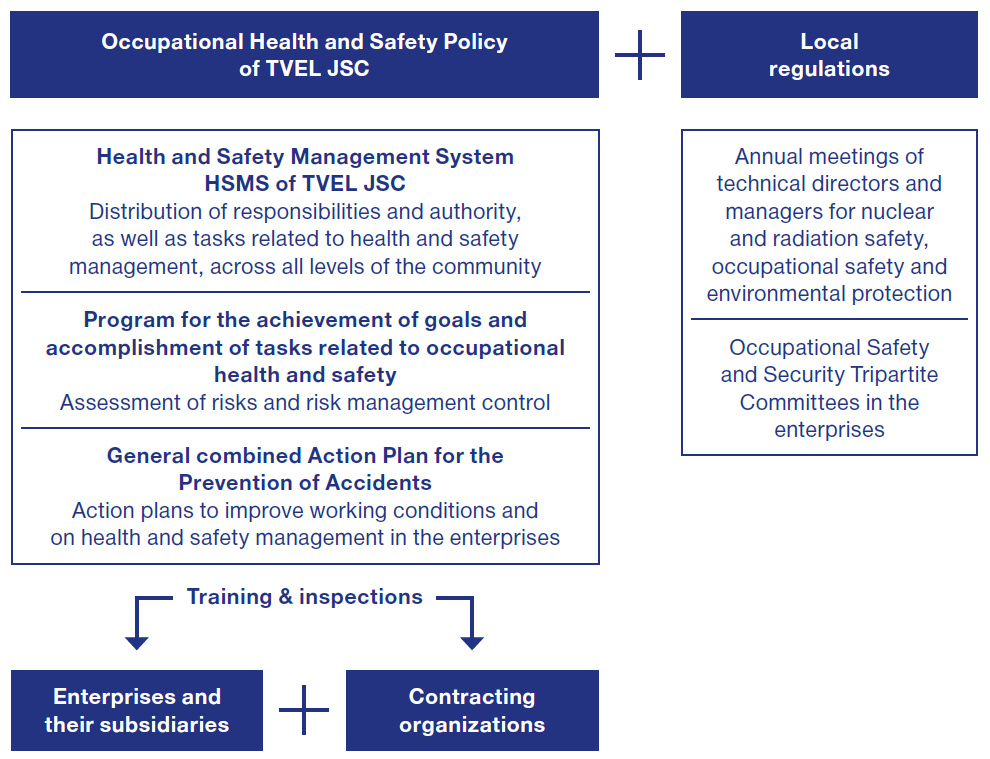 Occupational Health and Safety Policy of TVEL JSC

+

Local regulations

Health and Safety Management System HSMS of TVEL JSC
Distribution of responsibilities and authority, as well as tasks related to health and safety management, across all levels of the community

Program for the achievement of goals and accomplishment of tasks related to occupational health and safety
Assessment of risks and risk management control

General combined Action Plan for the Prevention of Accidents
Action plans to improve working conditions and on health and safety management in the enterprises

Annual meetings of technical directors and managers for nuclear and radiation safety, occupational safety and environmental protection

Occupational Safety and Security Tripartite Committees in the enterprises

Training & inspections

Enterprises and their subsidiaries

+

Contracting organizations